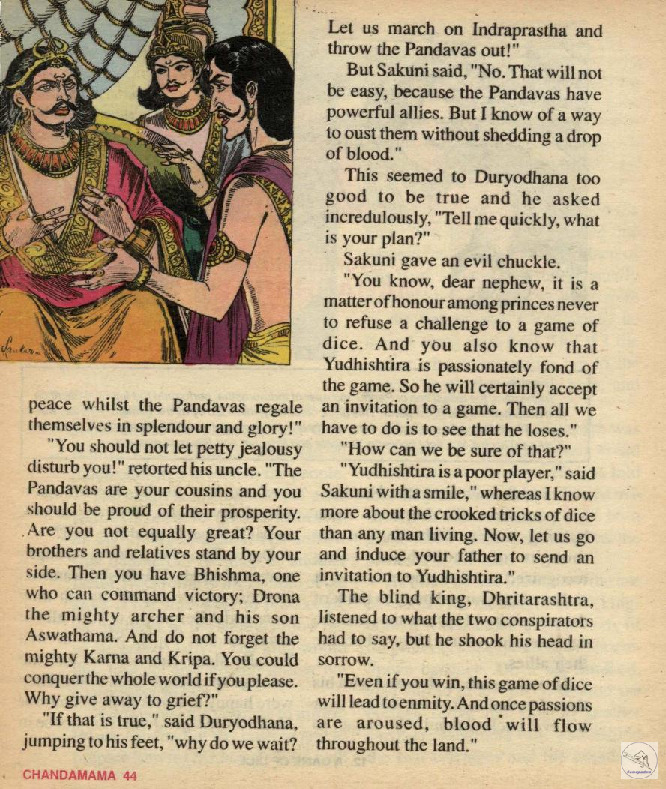 peace whilst the Pandavas regale themselves in splendour and glory!"

"You should not let petty jealousy disturb you!" retorted his uncle. "The Pandavas are your cousins and you should be proud of their prosperity. Are you not equally great? Your brothers and relatives stand by your side. Then you have Bhishma, one who can command victory; Drona the mighty archer and his son Aswathama. And do not forget the mighty Karna and Kripa. You could conquer the whole world if you please. Why give away to grief?"

"If that is true," said Duryodhana, jumping to his feet, "why do we wait? Let us march on Indraprastha and throw the Pandavas out!"

But Sakuni said, "No. That will not be easy, because the Pandavas have powerful allies. But I know of a way to oust them without shedding a drop of blood."

This seemed to Duryodhana too good to be true and he asked incredulously, "Tell me quickly, what is your plan?"

Sakuni gave an evil chuckle.

"You know, dear nephew, it is a matter of honour among princes never to refuse a challenge to a game of dice. And you also know that Yudhishtira is passionately fond of the game. So he will certainly accept an invitation to a game. Then all we have to do is to see that he loses."

"How can we be sure of that?"

"Yudhishtira is a poor player," said Sakuni with a smile," whereas I know more about the crooked tricks of dice than any man living. Now, let us go and induce your father to send an invitation to Yudhishtira."

The blind king, Dhritarashtra, listened to what the two conspirators had to say, but he shook his head in sorrow.

"Even if you win, this game of dice will lead to enmity. And once passions are aroused, blood will flow throughout the land."

CHANDAMAMA 44